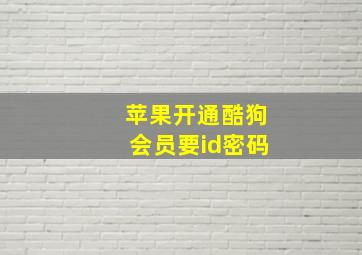 苹果开通酷狗
会员要id密码